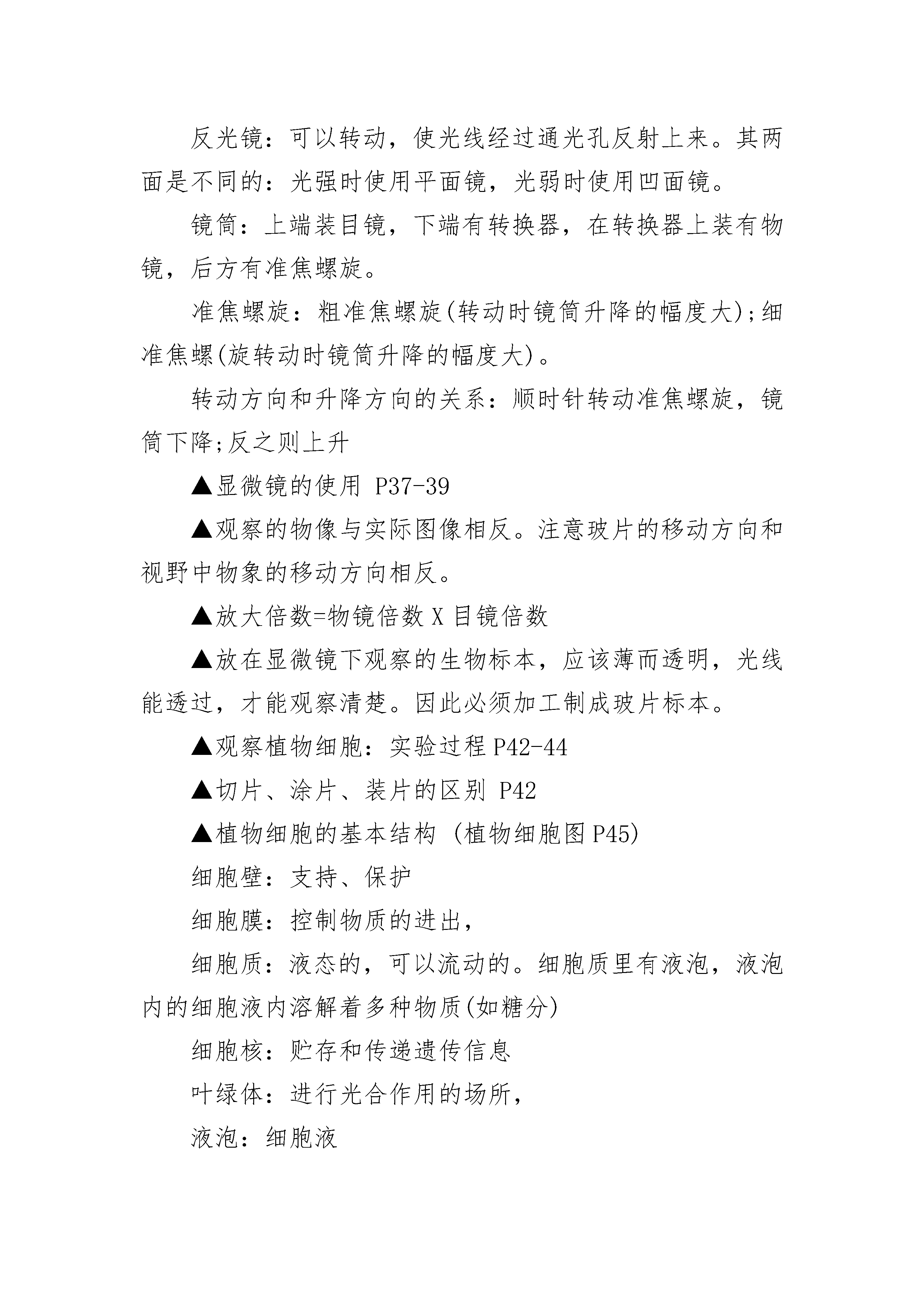 反光镜：可以转动，使光线经过通光孔反射上来。其两面是不同的：光强时使用平面镜，光弱时使用凹面镜。

镜筒：上端装目镜，下端有转换器，在转换器上装有物镜，后方有准焦螺旋。

准焦螺旋：粗准焦螺旋(转动时镜筒升降的幅度大);细准焦螺(旋转动时镜筒升降的幅度大)。

转动方向和升降方向的关系：顺时针转动准焦螺旋，镜筒下降;反之则上升

▲显微镜的使用 P37-39

▲观察的物像与实际图像相反。注意玻片的移动方向和视野中物象的移动方向相反。

▲放大倍数=物镜倍数 X 目镜倍数

▲放在显微镜下观察的生物标本，应该薄而透明，光线能透过，才能观察清楚。因此必须加工制成玻片标本。

▲观察植物细胞：实验过程 P42-44

▲切片、涂片、装片的区别 P42

▲植物细胞的基本结构 (植物细胞图 P45)

细胞壁：支持、保护

细胞膜：控制物质的进出，

细胞质：液态的，可以流动的。细胞质里有液泡，液泡内的细胞液内溶解着多种物质(如糖分)

细胞核：贮存和传递遗传信息

叶绿体：进行光合作用的场所，

液泡：细胞液